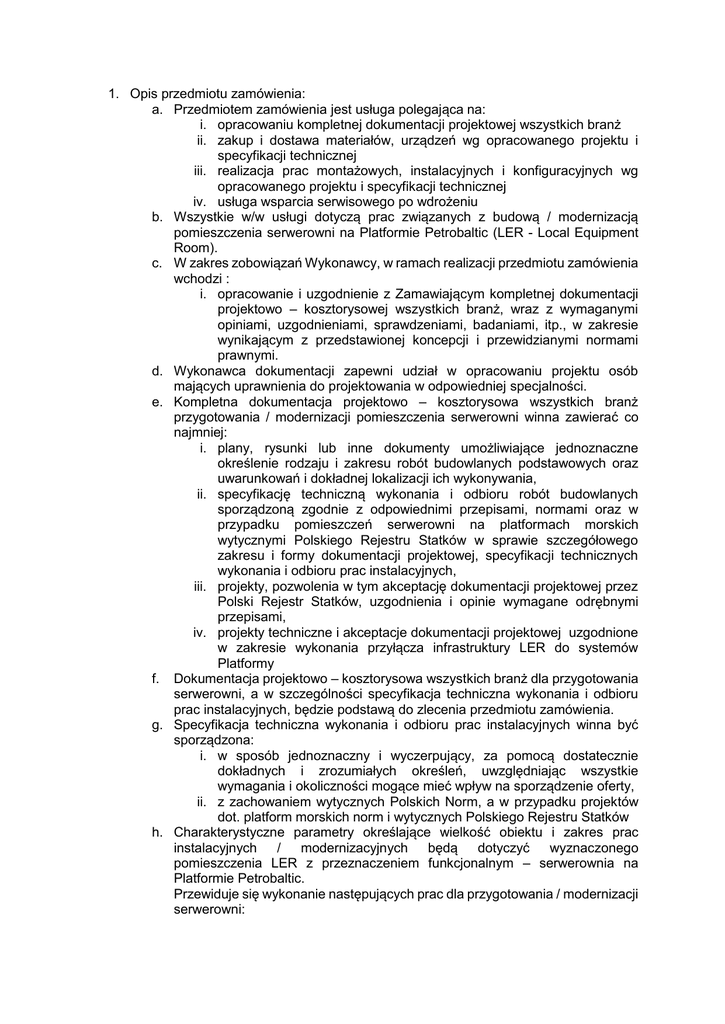 1. Opis przedmiotu zamówienia:
a. Przedmiotem zamówienia jest usługa polegająca na:
i. opracowaniu kompletnej dokumentacji projektowej wszystkich branż
ii. zakup i dostawa materiałów, urządzeń wg opracowanego projektu i specyfikacji technicznej
iii. realizacja prac montażowych, instalacyjnych i konfiguracyjnych wg opracowanego projektu i specyfikacji technicznej
iv. usługa wsparcia serwisowego po wdrożeniu
b. Wszystkie w/w usługi dotyczą prac związanych z budową / modernizacją pomieszczenia serwerowni na Platformie Petrobaltic (LER - Local Equipment Room).
c. W zakres zobowiązań Wykonawcy, w ramach realizacji przedmiotu zamówienia wchodzi :
i. opracowanie i uzgodnienie z Zamawiającym kompletnej dokumentacji projektowo – kosztorysowej wszystkich branż, wraz z wymaganymi opiniami, uzgodnieniami, sprawdzeniami, badaniami, itp., w zakresie wynikającym z przedstawionej koncepcji i przewidzianymi normami prawnymi.
d. Wykonawca dokumentacji zapewni udział w opracowaniu projektu osób mających uprawnienia do projektowania w odpowiedniej specjalności.
e. Kompletna dokumentacja projektowo – kosztorysowa wszystkich branż przygotowania / modernizacji pomieszczenia serwerowni winna zawierać co najmniej:
i. plany, rysunki lub inne dokumenty umożliwiające jednoznaczne określenie rodzaju i zakresu robót budowlanych podstawowych oraz uwarunkowań i dokładnej lokalizacji ich wykonywania,
ii. specyfikację techniczną wykonania i odbioru robót budowlanych sporządzoną zgodnie z odpowiednimi przepisami, normami oraz w przypadku pomieszczeń serwerowni na platformach morskich wytycznymi Polskiego Rejestru Statków w sprawie szczegółowego zakresu i formy dokumentacji projektowej, specyfikacji technicznych wykonania i odbioru prac instalacyjnych,
iii. projekty, pozwolenia w tym akceptację dokumentacji projektowej przez Polski Rejestr Statków, uzgodnienia i opinie wymagane odrębnymi przepisami,
iv. projekty techniczne i akceptacje dokumentacji projektowej uzgodnione w zakresie wykonania przyłącza infrastruktury LER do systemów Platformy
f. Dokumentacja projektowo – kosztorysowa wszystkich branż dla przygotowania serwerowni, a w szczególności specyfikacja techniczna wykonania i odbioru prac instalacyjnych, będzie podstawą do zlecenia przedmiotu zamówienia.
g. Specyfikacja techniczna wykonania i odbioru prac instalacyjnych winna być sporządzona:
i. w sposób jednoznaczny i wyczerpujący, za pomocą dostatecznie dokładnych i zrozumiałych określeń, uwzględniając wszystkie wymagania i okoliczności mogące mieć wpływ na sporządzenie oferty,
ii. z zachowaniem wytycznych Polskich Norm, a w przypadku projektów dot. platform morskich norm i wytycznych Polskiego Rejestru Statków
h. Charakterystyczne parametry określające wielkość obiektu i zakres prac instalacyjnych / modernizacyjnych będą dotyczyć wyznaczonego pomieszczenia LER z przeznaczeniem funkcjonalnym – serwerownia na Platformie Petrobaltic.
Przewiduje się wykonanie następujących prac dla przygotowania / modernizacji serwerowni: